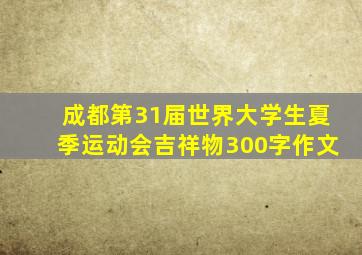 成都第31届世界大学生夏季运动会吉祥物300字作文